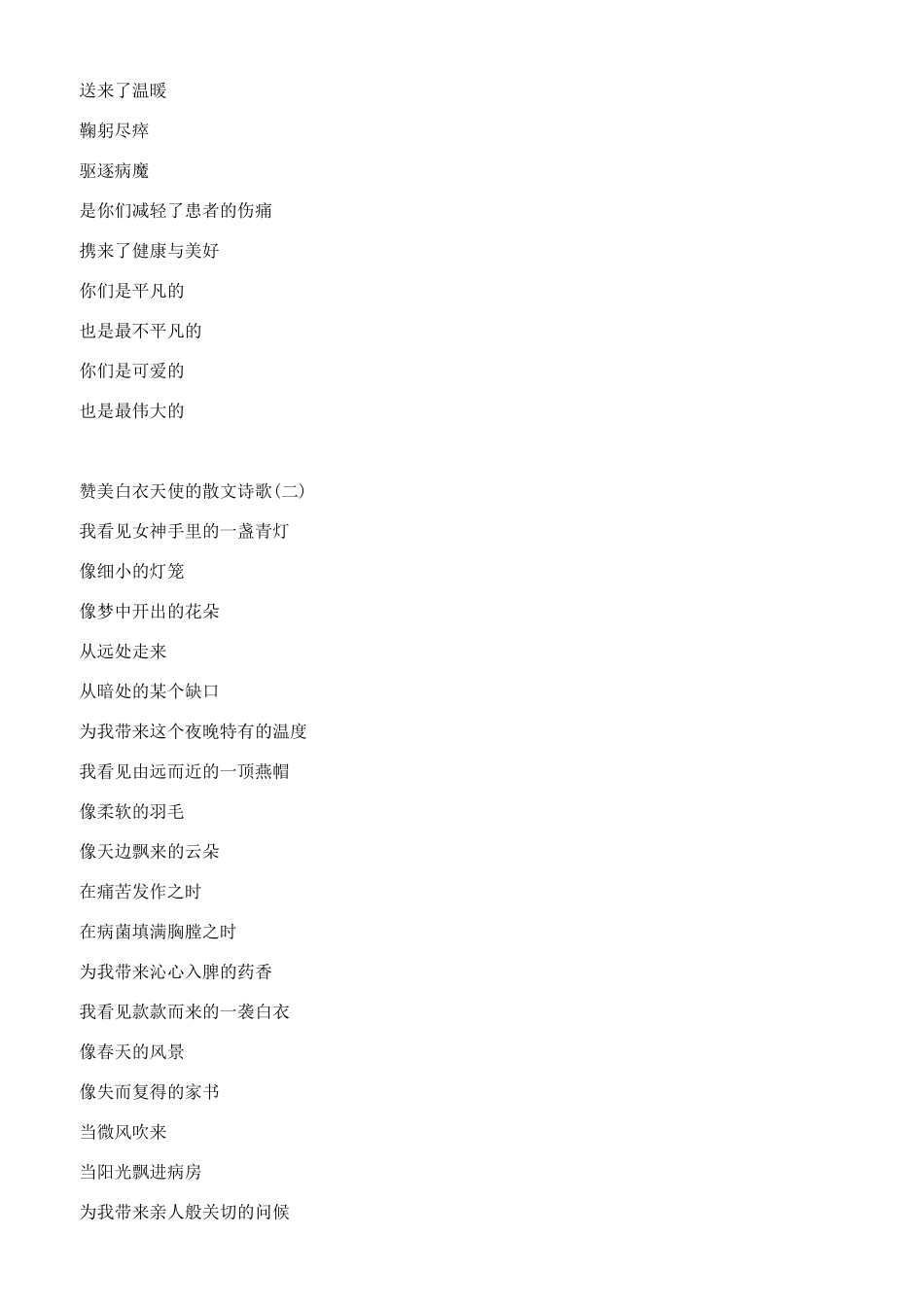 送来了温暖

鞠躬尽瘁

驱逐病魔

是你们减轻了患者的伤痛

携来了健康与美好

你们是平凡的

也是最不平凡的

你们是可爱的

也是最伟大的

赞美白衣天使的散文诗歌(二)

我看见女神手里的一盏青灯

像细小的灯笼

像梦中开出的花朵

从远处走来

从暗处的某个缺口

为我带来这个夜晚特有的温度

我看见由远而近的一顶燕帽

像柔软的羽毛

像天边飘来的云朵

在痛苦发作之时

在病菌填满胸膛之时

为我带来沁心入脾的药香

我看见款款而来的一袭白衣

像春天的风景

像失而复得的家书

当微风吹来

当阳光飘进病房

为我带来亲人般关切的问候